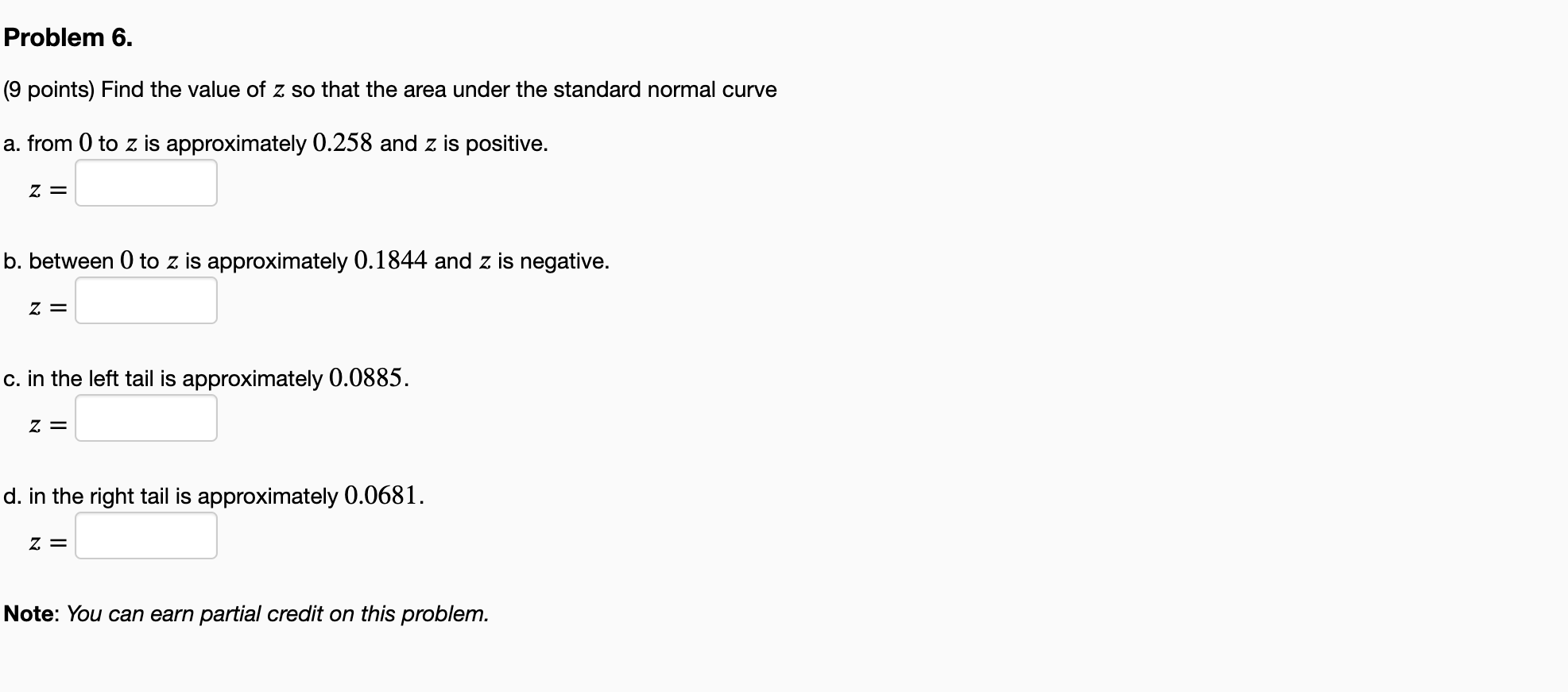 Problem 6.

(9 points) Find the value of $z$ so that the area under the standard normal curve

a. from $0$ to $z$ is approximately $0.258$ and $z$ is positive.

$z =$

b. between $0$ to $z$ is approximately $0.1844$ and $z$ is negative.

$z =$

c. in the left tail is approximately $0.0885$.

$z =$

d. in the right tail is approximately $0.0681$.

$z =$

Note: You can earn partial credit on this problem.